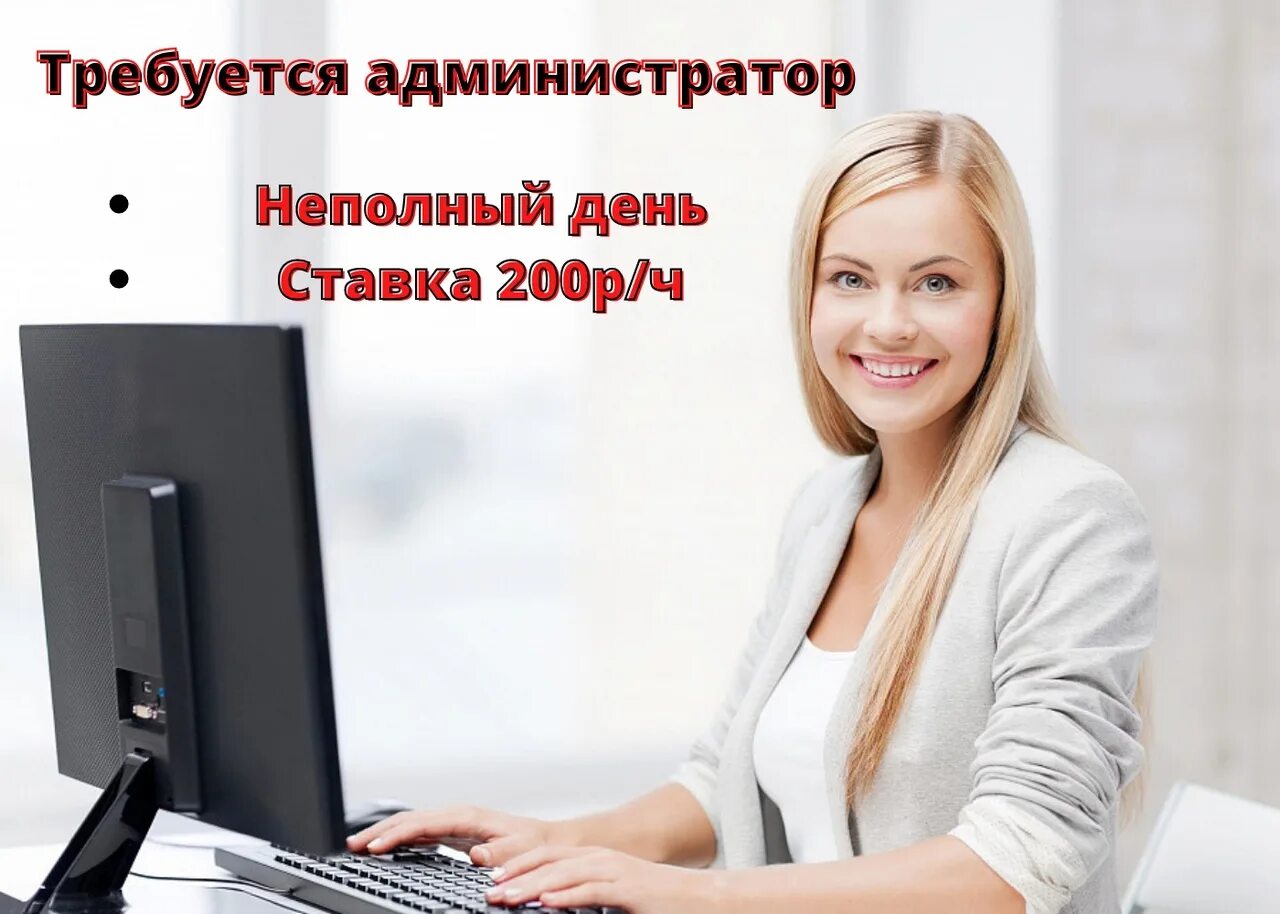 Требуется администратор

• Неполный день
• Ставка 200р/ч